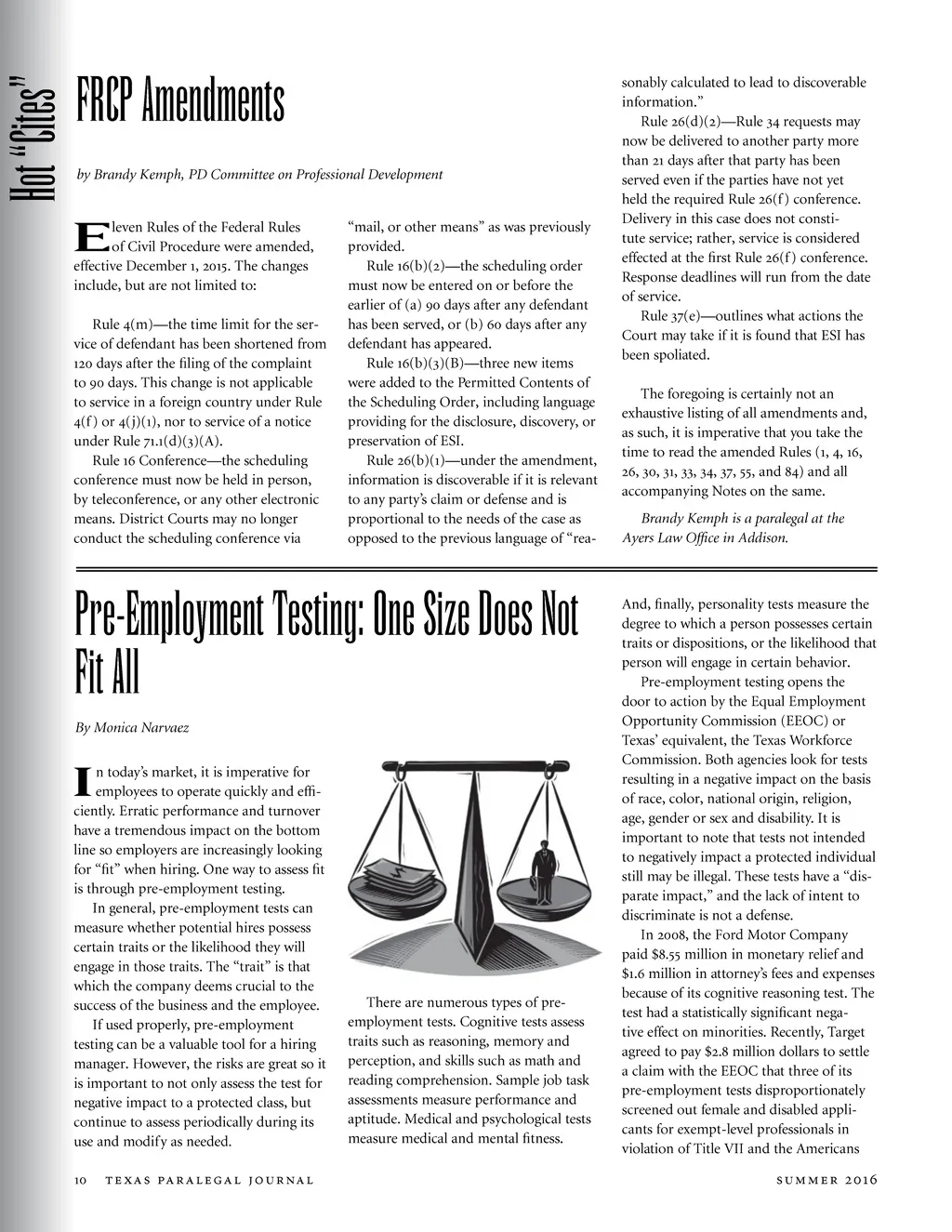 Hot "Cites"

FRCP Amendments

by Brandy Kemph, PD Committee on Professional Development

Eleven Rules of the Federal Rules of Civil Procedure were amended, effective December 1, 2015. The changes include, but are not limited to:

Rule 4(m)—the time limit for the service of defendant has been shortened from 120 days after the filing of the complaint to 90 days. This change is not applicable to service in a foreign country under Rule 4(f) or 4(j)(1), nor to service of a notice under Rule 71.1(d)(3)(A).

Rule 16 Conference—the scheduling conference must now be held in person, by teleconference, or any other electronic means. District Courts may no longer conduct the scheduling conference via "mail, or other means" as was previously provided.

Rule 16(b)(2)—the scheduling order must now be entered on or before the earlier of (a) 90 days after any defendant has been served, or (b) 60 days after any defendant has appeared.

Rule 16(b)(3)(B)—three new items were added to the Permitted Contents of the Scheduling Order, including language providing for the disclosure, discovery, or preservation of ESI.

Rule 26(b)(1)—under the amendment, information is discoverable if it is relevant to any party's claim or defense and is proportional to the needs of the case as opposed to the previous language of "reasonably calculated to lead to discoverable information."

Rule 26(d)(2)—Rule 34 requests may now be delivered to another party more than 21 days after that party has been served even if the parties have not yet held the required Rule 26(f) conference. Delivery in this case does not constitute service; rather, service is considered effected at the first Rule 26(f) conference. Response deadlines will run from the date of service.

Rule 37(e)—outlines what actions the Court may take if it is found that ESI has been spoliated.

The foregoing is certainly not an exhaustive listing of all amendments and, as such, it is imperative that you take the time to read the amended Rules (1, 4, 16, 26, 30, 31, 33, 34, 37, 55, and 84) and all accompanying Notes on the same.

Brandy Kemph is a paralegal at the Ayers Law Office in Addison.

Pre-Employment Testing: One Size Does Not Fit All

By Monica Narvaez

In today's market, it is imperative for employees to operate quickly and efficiently. Erratic performance and turnover have a tremendous impact on the bottom line so employers are increasingly looking for "fit" when hiring. One way to assess fit is through pre-employment testing.

In general, pre-employment tests can measure whether potential hires possess certain traits or the likelihood they will engage in those traits. The "trait" is that which the company deems crucial to the success of the business and the employee.

If used properly, pre-employment testing can be a valuable tool for a hiring manager. However, the risks are great so it is important to not only assess the test for negative impact to a protected class, but continue to assess periodically during its use and modify as needed.

There are numerous types of pre-employment tests. Cognitive tests assess traits such as reasoning, memory and perception, and skills such as math and reading comprehension. Sample job task assessments measure performance and aptitude. Medical and psychological tests measure medical and mental fitness.

And, finally, personality tests measure the degree to which a person possesses certain traits or dispositions, or the likelihood that person will engage in certain behavior.

Pre-employment testing opens the door to action by the Equal Employment Opportunity Commission (EEOC) or Texas' equivalent, the Texas Workforce Commission. Both agencies look for tests resulting in a negative impact on the basis of race, color, national origin, religion, age, gender or sex and disability. It is important to note that tests not intended to negatively impact a protected individual still may be illegal. These tests have a "disparate impact," and the lack of intent to discriminate is not a defense.

In 2008, the Ford Motor Company paid $8.55 million in monetary relief and $1.6 million in attorney's fees and expenses because of its cognitive reasoning test. The test had a statistically significant negative effect on minorities. Recently, Target agreed to pay $2.8 million dollars to settle a claim with the EEOC that three of its pre-employment tests disproportionately screened out female and disabled applicants for exempt-level professionals in violation of Title VII and the Americans

10 TEXAS PARALEGAL JOURNAL

SUMMER 2016